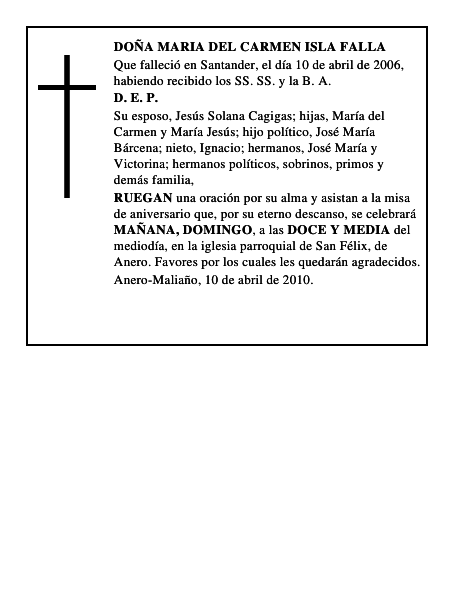 DOÑA MARIA DEL CARMEN ISLA FALLA
Que falleció en Santander, el día 10 de abril de 2006, habiendo recibido los SS. SS. y la B. A.
D. E. P.
Su esposo, Jesús Solana Cagigas; hijas, María del Carmen y María Jesús; hijo político, José María Bárcena; nieto, Ignacio; hermanos, José María y Victorina; hermanos políticos, sobrinos, primos y demás familia,
RUEGAN una oración por su alma y asistan a la misa de aniversario que, por su eterno descanso, se celebrará MAÑANA, DOMINGO, a las DOCE Y MEDIA del mediodía, en la iglesia parroquial de San Félix, de Anero. Favores por los cuales les quedarán agradecidos.
Anero-Maliaño, 10 de abril de 2010.